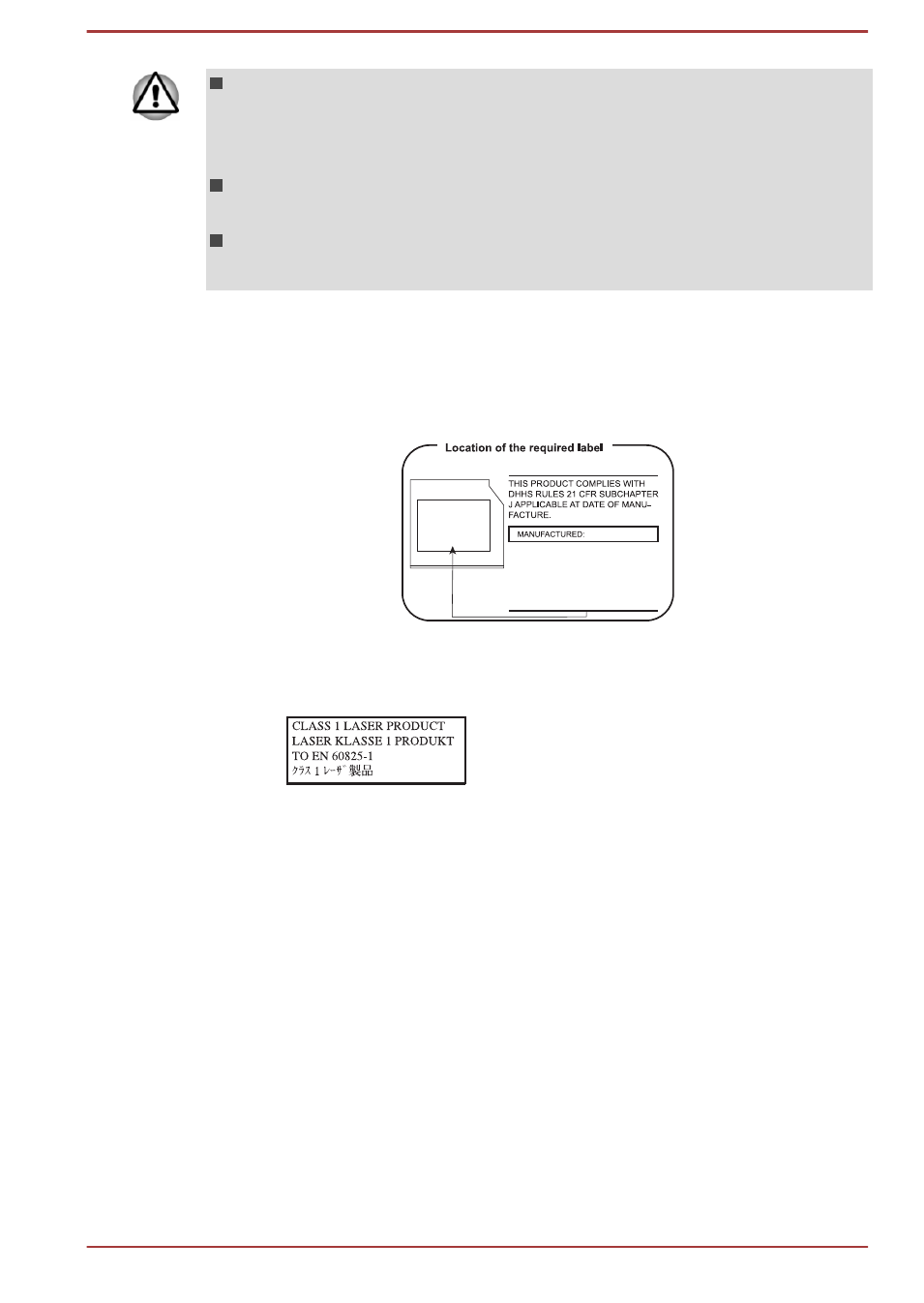 Location of the required label

THIS PRODUCT COMPLIES WITH DHHS RULES 21 CFR SUBCHAPTER J APPLICABLE AT DATE OF MANUFACTURE.

MANUFACTURED:

CLASS 1 LASER PRODUCT
LASER KLASSE 1 PRODUKT
TO EN 60825-1
クラス 1 レーザ 製品